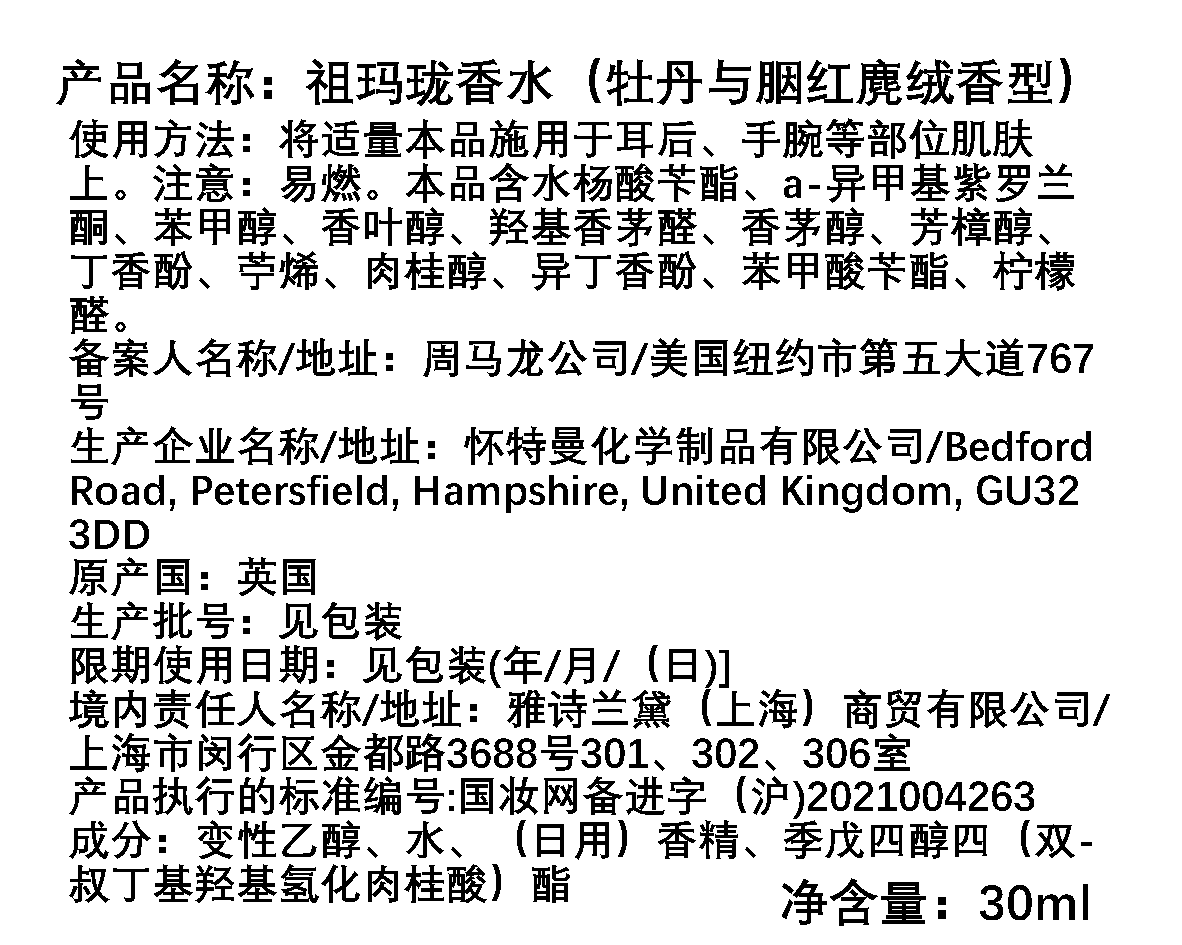 产品名称：祖玛珑香水（牡丹与胭红麂绒香型）

使用方法：将适量本品施用于耳后、手腕等部位肌肤上。注意：易燃。本品含水杨酸苄酯、a-异甲基紫罗兰酮、苯甲醇、香叶醇、羟基香茅醛、香茅醇、芳樟醇、丁香酚、苧烯、肉桂醇、异丁香酚、苯甲酸苄酯、柠檬醛。

备案人名称/地址：周马龙公司/美国纽约市第五大道767号

生产企业名称/地址：怀特曼化学制品有限公司/Bedford Road, Petersfield, Hampshire, United Kingdom, GU32 3DD

原产国：英国

生产批号：见包装

限期使用日期：见包装(年/月/（日)]

境内责任人名称/地址：雅诗兰黛（上海）商贸有限公司/上海市闵行区金都路3688号301、302、306室

产品执行的标准编号:国妆网备进字（沪)2021004263

成分：变性乙醇、水、（日用）香精、季戊四醇四（双-叔丁基羟基氢化肉桂酸）酯

净含量：30ml